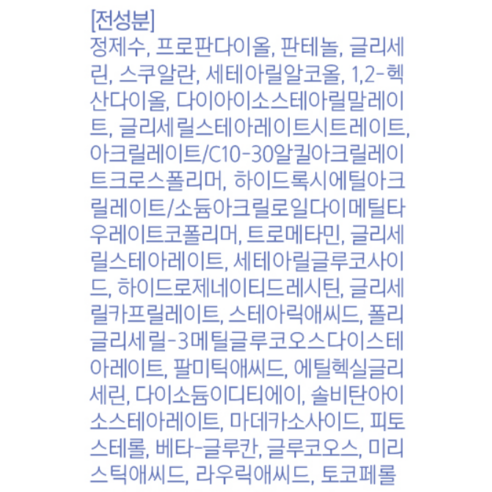 [전성분]

정제수, 프로판다이올, 판테놀, 글리세린, 스쿠알란, 세테아릴알코올, 1,2-헥산다이올, 다이아이소스테아릴말레이트, 글리세릴스테아레이트시트레이트, 아크릴레이트/C10-30알킬아크릴레이트크로스폴리머, 하이드록시에틸아크릴레이트/소듐아크릴로일다이메틸타우레이트코폴리머, 트로메타민, 글리세릴스테아레이트, 세테아릴글루코사이드, 하이드로제네이티드레시틴, 글리세릴카프릴레이트, 스테아릭애씨드, 폴리글리세릴-3메틸글루코오스다이스테아레이트, 팔미틱애씨드, 에틸헥실글리세린, 다이소듐이디티에이, 솔비탄아이소스테아레이트, 마데카소사이드, 피토스테롤, 베타-글루칸, 글루코오스, 미리스틱애씨드, 라우릭애씨드, 토코페롤